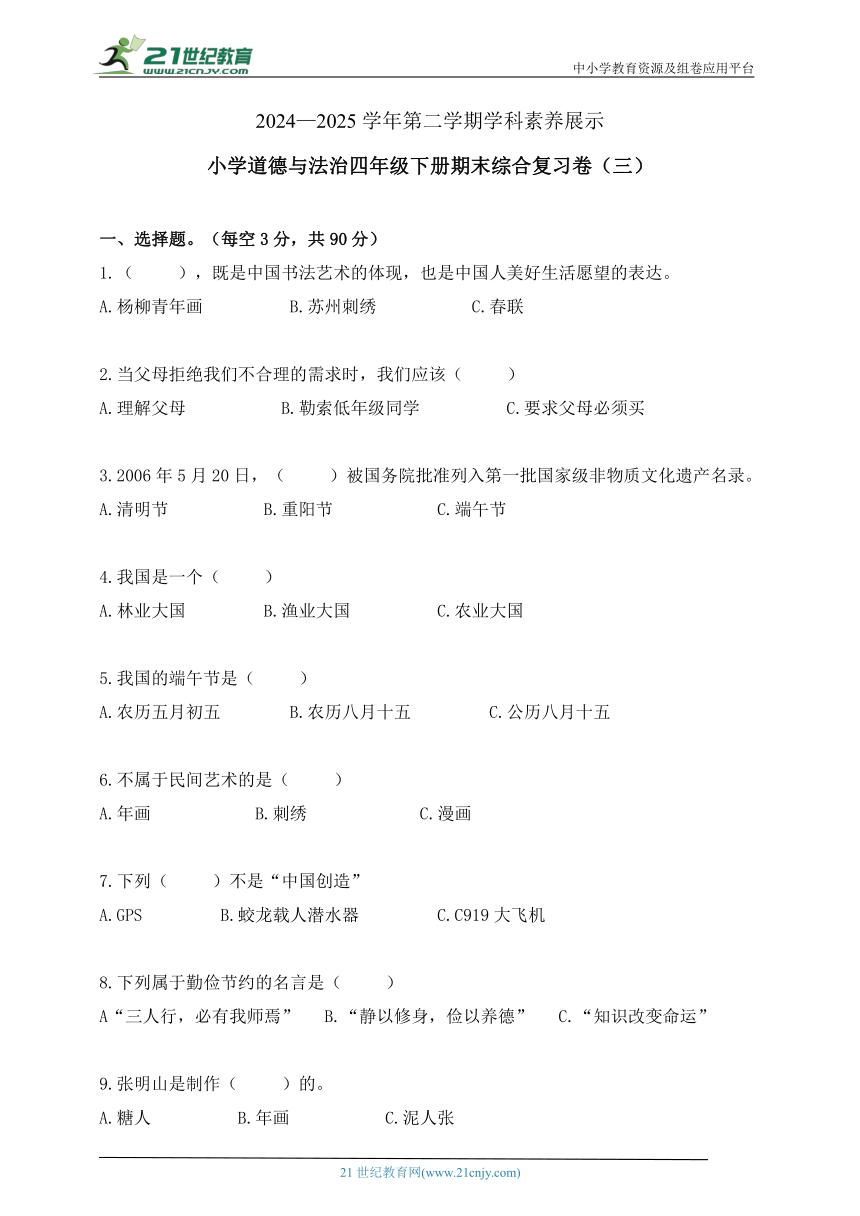 21世纪教育
www.21cnjy.com

中小学教育资源及组卷应用平台

2024—2025 学年第二学期学科素养展示

小学道德与法治四年级下册期末综合复习卷（三）

一、选择题。（每空 3 分，共 90 分）

1.（　　），既是中国书法艺术的体现，也是中国人美好生活愿望的表达。

A.杨柳青年画　　B.苏州刺绣　　C.春联

2.当父母拒绝我们不合理的需求时，我们应该（　　）

A.理解父母　　B.勒索低年级同学　　C.要求父母必须买

3.2006 年 5 月 20 日，（　　）被国务院批准列入第一批国家级非物质文化遗产名录。

A.清明节　　B.重阳节　　C.端午节

4.我国是一个（　　）

A.林业大国　　B.渔业大国　　C.农业大国

5.我国的端午节是（　　）

A.农历五月初五　　B.农历八月十五　　C.公历八月十五

6.不属于民间艺术的是（　　）

A.年画　　B.刺绣　　C.漫画

7.下列（　　）不是“中国创造”

A.GPS　　B.蛟龙载人潜水器　　C.C919 大飞机

8.下列属于勤俭节约的名言是（　　）

A“三人行，必有我师焉”　　B.“静以修身，俭以养德”　　C.“知识改变命运”

9.张明山是制作（　　）的。

A.糖人　　B.年画　　C.泥人张

21 世纪教育网(www.21cnjy.com)